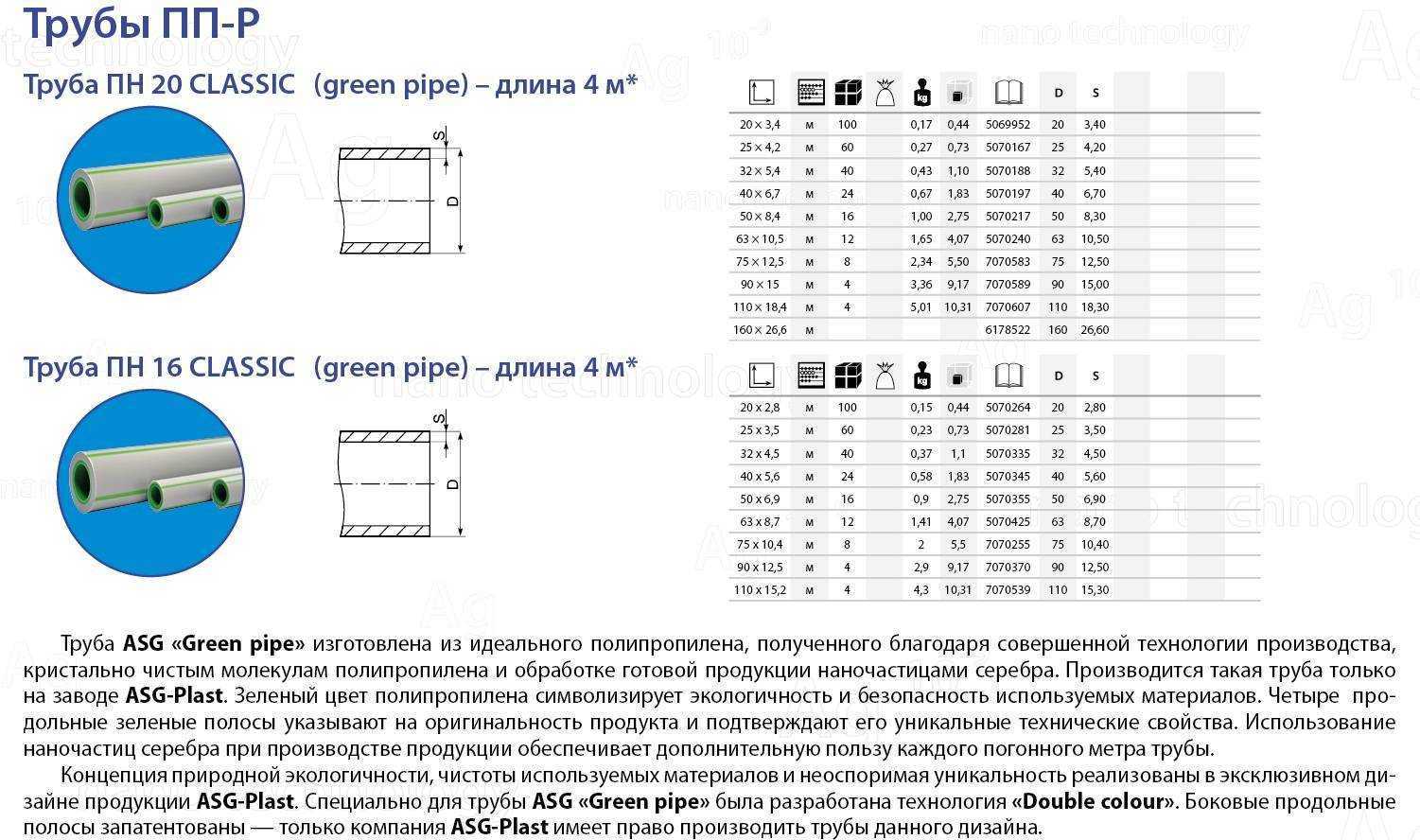 Трубы ПП-Р

Труба ПН 20 CLASSIC (green pipe) – длина 4 м*

S

D

| | | | | kg | | | D | S |
|---|---|---|---|---|---|---|---|---|
| 20 × 3,4 | м | 100 | | 0,17 | 0,44 | 5069952 | 20 | 3,40 |
| 25 × 4,2 | м | 60 | | 0,27 | 0,73 | 5070167 | 25 | 4,20 |
| 32 × 5,4 | м | 40 | | 0,43 | 1,10 | 5070188 | 32 | 5,40 |
| 40 × 6,7 | м | 24 | | 0,67 | 1,83 | 5070197 | 40 | 6,70 |
| 50 × 8,4 | м | 16 | | 1,00 | 2,75 | 5070217 | 50 | 8,30 |
| 63 × 10,5 | м | 12 | | 1,65 | 4,07 | 5070240 | 63 | 10,50 |
| 75 × 12,5 | м | 8 | | 2,34 | 5,50 | 7070583 | 75 | 12,50 |
| 90 × 15 | м | 4 | | 3,36 | 9,17 | 7070589 | 90 | 15,00 |
| 110 × 18,4 | м | 4 | | 5,01 | 10,31 | 7070607 | 110 | 18,30 |
| 160 × 26,6 | м | | | | | 6178522 | 160 | 26,60 |

Труба ПН 16 CLASSIC (green pipe) – длина 4 м*

S

D

| | | | | kg | | | D | S |
|---|---|---|---|---|---|---|---|---|
| 20 x 2,8 | м | 100 | | 0,15 | 0,44 | 5070264 | 20 | 2,80 |
| 25 x 3,5 | м | 60 | | 0,23 | 0,73 | 5070281 | 25 | 3,50 |
| 32 x 4,5 | м | 40 | | 0,37 | 1,1 | 5070335 | 32 | 4,50 |
| 40 x 5,6 | м | 24 | | 0,58 | 1,83 | 5070345 | 40 | 5,60 |
| 50 x 6,9 | м | 16 | | 0,9 | 2,75 | 5070355 | 50 | 6,90 |
| 63 x 8,7 | м | 12 | | 1,41 | 4,07 | 5070425 | 63 | 8,70 |
| 75 x 10,4 | м | 8 | | 2 | 5,5 | 7070255 | 75 | 10,40 |
| 90 x 12,5 | м | 4 | | 2,9 | 9,17 | 7070370 | 90 | 12,50 |
| 110 x 15,2 | м | 4 | | 4,3 | 10,31 | 7070539 | 110 | 15,30 |

Труба ASG «Green pipe» изготовлена из идеального полипропилена, полученного благодаря совершенной технологии производства, кристально чистым молекулам полипропилена и обработке готовой продукции наночастицами серебра. Производится такая труба только на заводе ASG-Plast. Зеленый цвет полипропилена символизирует экологичность и безопасность используемых материалов. Четыре продольные зеленые полосы указывают на оригинальность продукта и подтверждают его уникальные технические свойства. Использование наночастиц серебра при производстве продукции обеспечивает дополнительную пользу каждого погонного метра трубы.

Концепция природной экологичности, чистоты используемых материалов и неоспоримая уникальность реализованы в эксклюзивном дизайне продукции ASG-Plast. Специально для трубы ASG «Green pipe» была разработана технология «Double colour». Боковые продольные полосы запатентованы — только компания ASG-Plast имеет право производить трубы данного дизайна.